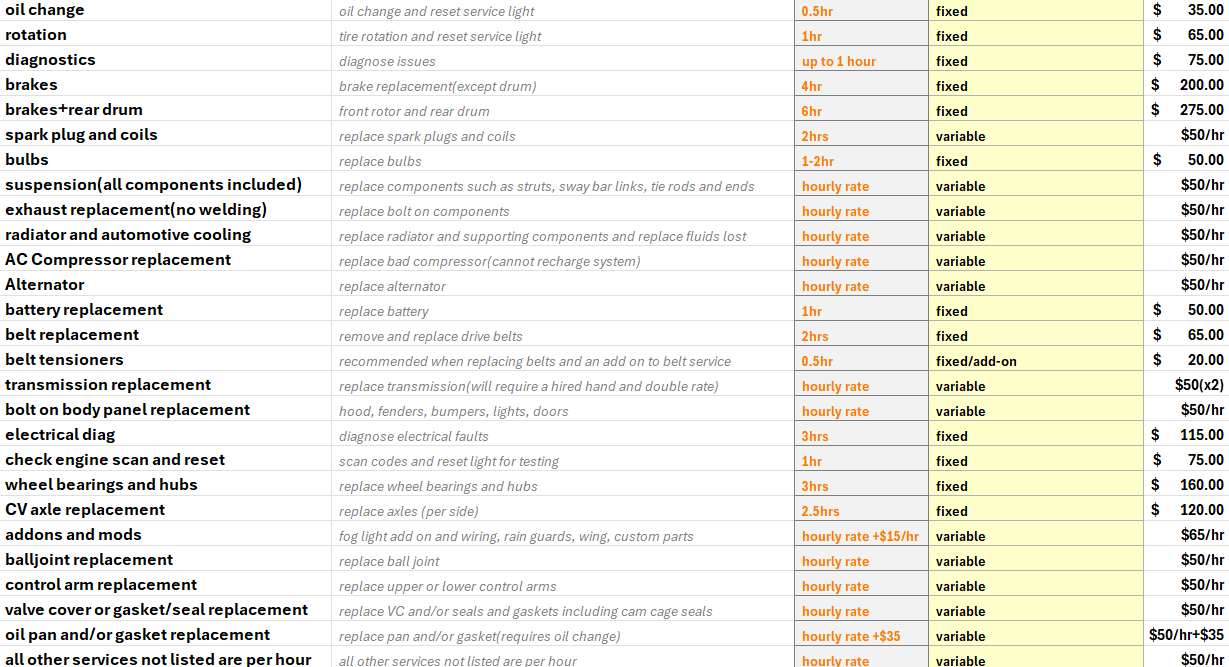 | oil change | oil change and reset service light | 0.5hr | fixed | $ 35.00 |
|---|---|---|---|---|
| rotation | tire rotation and reset service light | 1hr | fixed | $ 65.00 |
| diagnostics | diagnose issues | up to 1 hour | fixed | $ 75.00 |
| brakes | brake replacement(except drum) | 4hr | fixed | $ 200.00 |
| brakes+rear drum | front rotor and rear drum | 6hr | fixed | $ 275.00 |
| spark plug and coils | replace spark plugs and coils | 2hrs | variable | $50/hr |
| bulbs | replace bulbs | 1-2hr | fixed | $ 50.00 |
| suspension(all components included) | replace components such as struts, sway bar links, tie rods and ends | hourly rate | variable | $50/hr |
| exhaust replacement(no welding) | replace bolt on components | hourly rate | variable | $50/hr |
| radiator and automotive cooling | replace radiator and supporting components and replace fluids lost | hourly rate | variable | $50/hr |
| AC Compressor replacement | replace bad compressor(cannot recharge system) | hourly rate | variable | $50/hr |
| Alternator | replace alternator | hourly rate | variable | $50/hr |
| battery replacement | replace battery | 1hr | fixed | $ 50.00 |
| belt replacement | remove and replace drive belts | 2hrs | fixed | $ 65.00 |
| belt tensioners | recommended when replacing belts and an add on to belt service | 0.5hr | fixed/add-on | $ 20.00 |
| transmission replacement | replace transmission(will require a hired hand and double rate) | hourly rate | variable | $50(x2) |
| bolt on body panel replacement | hood, fenders, bumpers, lights, doors | hourly rate | variable | $50/hr |
| electrical diag | diagnose electrical faults | 3hrs | fixed | $ 115.00 |
| check engine scan and reset | scan codes and reset light for testing | 1hr | fixed | $ 75.00 |
| wheel bearings and hubs | replace wheel bearings and hubs | 3hrs | fixed | $ 160.00 |
| CV axle replacement | replace axles (per side) | 2.5hrs | fixed | $ 120.00 |
| addons and mods | fog light add on and wiring, rain guards, wing, custom parts | hourly rate +$15/hr | variable | $65/hr |
| balljoint replacement | replace ball joint | hourly rate | variable | $50/hr |
| control arm replacement | replace upper or lower control arms | hourly rate | variable | $50/hr |
| valve cover or gasket/seal replacement | replace VC and/or seals and gaskets including cam cage seals | hourly rate | variable | $50/hr |
| oil pan and/or gasket replacement | replace pan and/or gasket(requires oil change) | hourly rate +$35 | variable | $50/hr+$35 |
| all other services not listed are per hour | all other services not listed are per hour | hourly rate | variable | $50/hr |